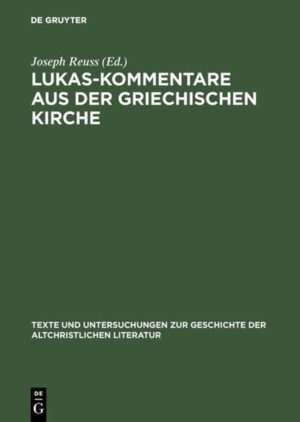 DE GRUYTER

Joseph Reuss (Ed.)

LUKAS-KOMMENTARE AUS DER GRIECHISCHEN KIRCHE

TEXTE UND UNTERSUCHUNGEN ZUR GESCHICHTE DER ALTCHRISTLICHEN LITERATUR

DE
G